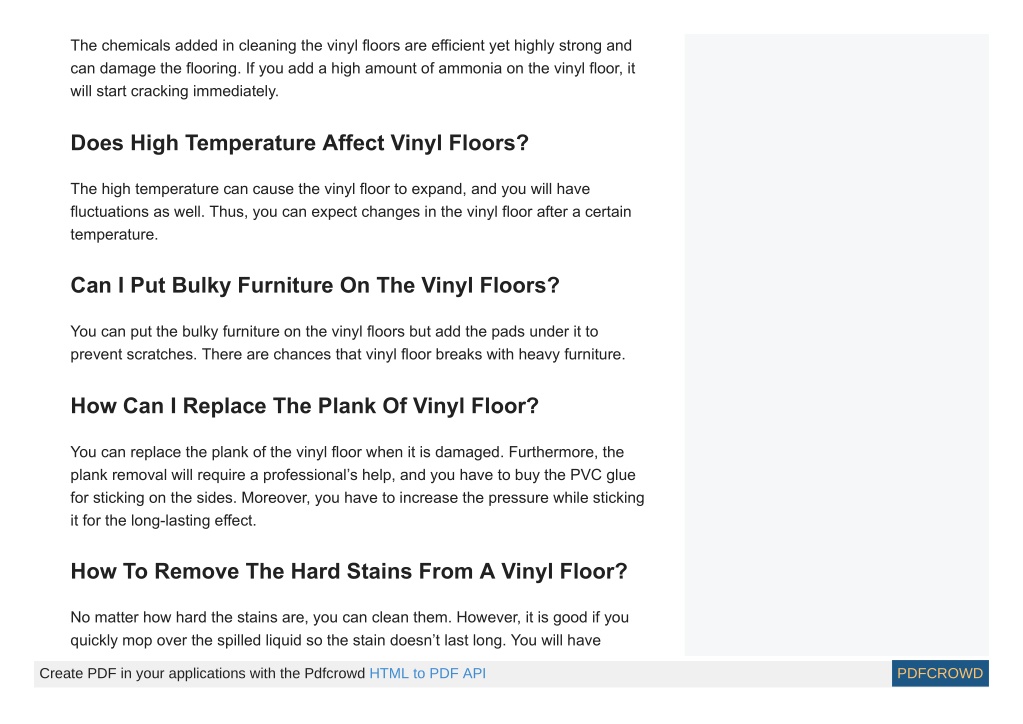 The chemicals added in cleaning the vinyl floors are efficient yet highly strong and can damage the flooring. If you add a high amount of ammonia on the vinyl floor, it will start cracking immediately.

Does High Temperature Affect Vinyl Floors?

The high temperature can cause the vinyl floor to expand, and you will have fluctuations as well. Thus, you can expect changes in the vinyl floor after a certain temperature.

Can I Put Bulky Furniture On The Vinyl Floors?

You can put the bulky furniture on the vinyl floors but add the pads under it to prevent scratches. There are chances that vinyl floor breaks with heavy furniture.

How Can I Replace The Plank Of Vinyl Floor?

You can replace the plank of the vinyl floor when it is damaged. Furthermore, the plank removal will require a professional's help, and you have to buy the PVC glue for sticking on the sides. Moreover, you have to increase the pressure while sticking it for the long-lasting effect.

How To Remove The Hard Stains From A Vinyl Floor?

No matter how hard the stains are, you can clean them. However, it is good if you quickly mop over the spilled liquid so the stain doesn't last long. You will have

Create PDF in your applications with the Pdfcrowd HTML to PDF API

PDFCROWD